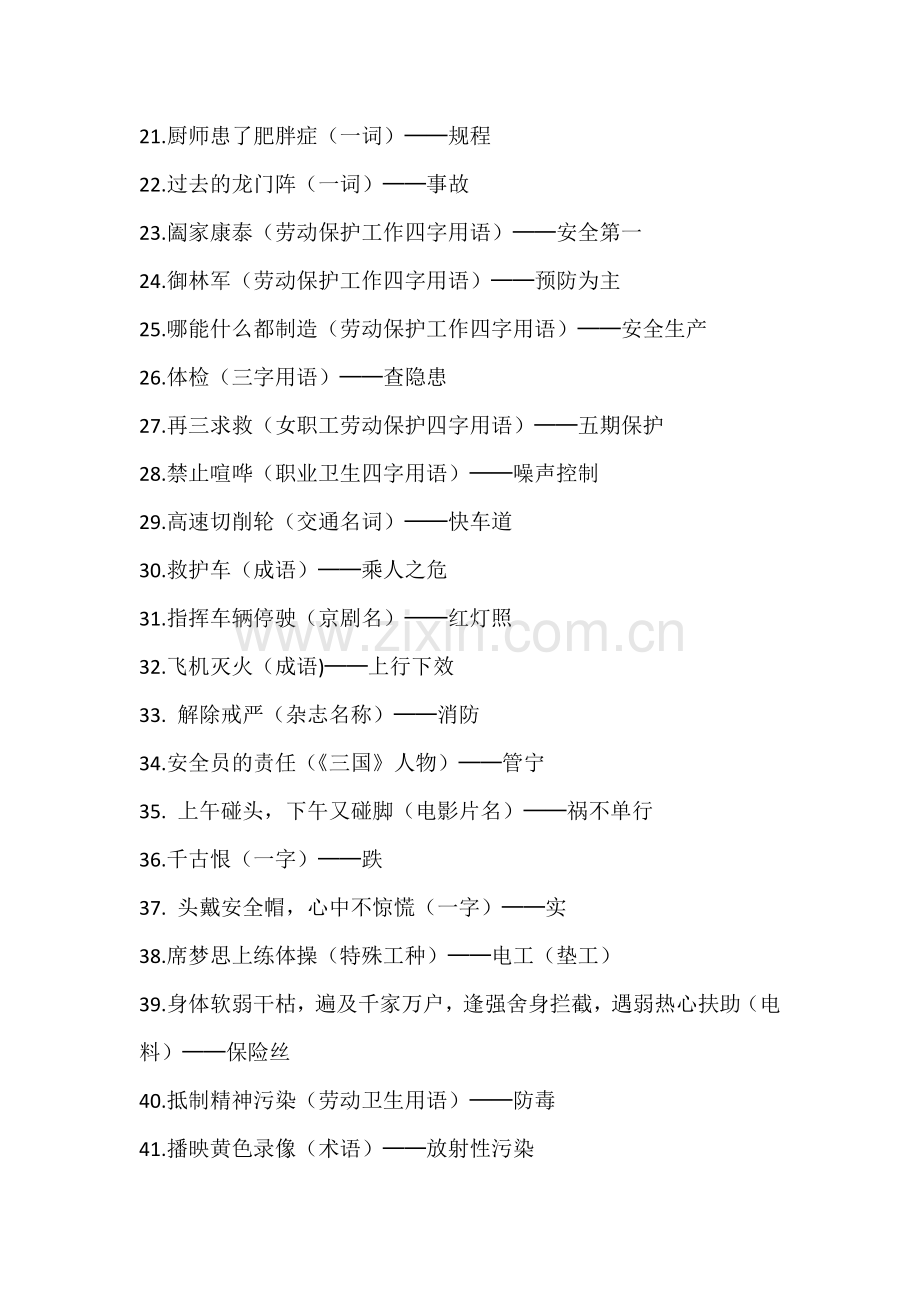 21.厨师患了肥胖症（一词）——规程

22.过去的龙门阵（一词）——事故

23.阖家康泰（劳动保护工作四字用语）——安全第一

24.御林军（劳动保护工作四字用语）——预防为主

25.哪能什么都制造（劳动保护工作四字用语）——安全生产

26.体检（三字用语）——查隐患

27.再三求救（女职工劳动保护四字用语）——五期保护

28.禁止喧哗（职业卫生四字用语）——噪声控制

29.高速切削轮（交通名词）——快车道

30.救护车（成语）——乘人之危

31.指挥车辆停驶（京剧名）——红灯照

32.飞机灭火（成语)——上行下效

33. 解除戒严（杂志名称）——消防

34.安全员的责任（《三国》人物）——管宁

35. 上午碰头，下午又碰脚（电影片名）——祸不单行

36.千古恨（一字）——跌

37. 头戴安全帽，心中不惊慌（一字）——实

38.席梦思上练体操（特殊工种）——电工（垫工）

39.身体软弱干枯，遍及千家万户，逢强舍身拦截，遇弱热心扶助（电料）——保险丝

40.抵制精神污染（劳动卫生用语）——防毒

41.播映黄色录像（术语）——放射性污染

www.zixin.com.cn